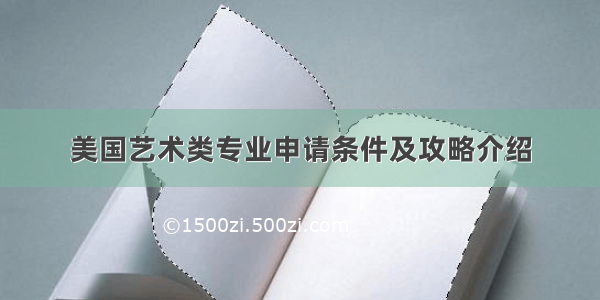 美国艺术类专业申请条件及攻略介绍

©1500zi.500zi.com